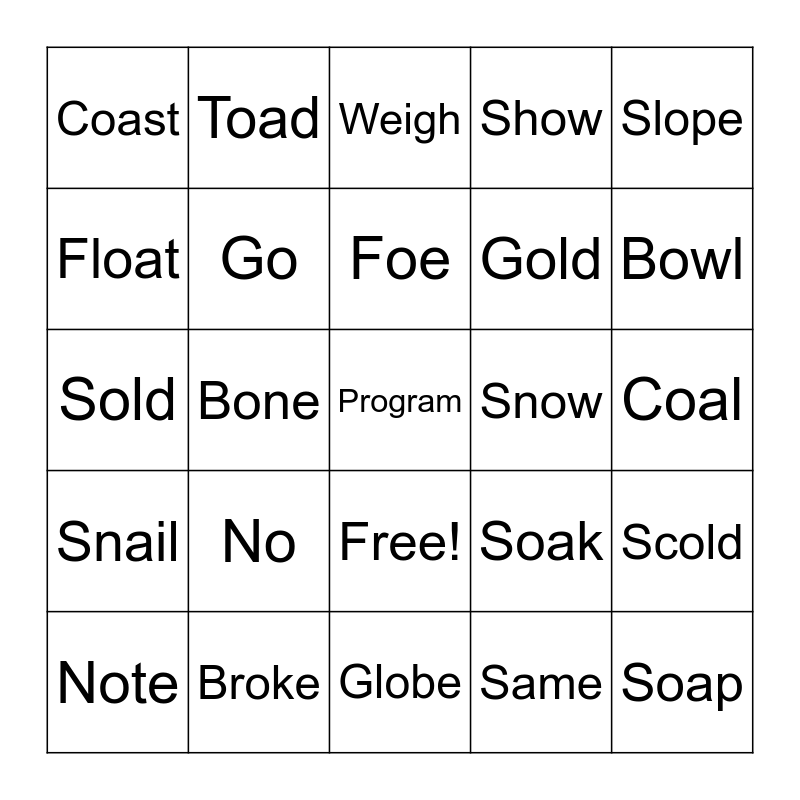 | Coast | Toad | Weigh | Show | Slope |
|---|---|---|---|---|
| Float | Go | Foe | Gold | Bowl |
| Sold | Bone | Program | Snow | Coal |
| Snail | No | Free! | Soak | Scold |
| Note | Broke | Globe | Same | Soap |